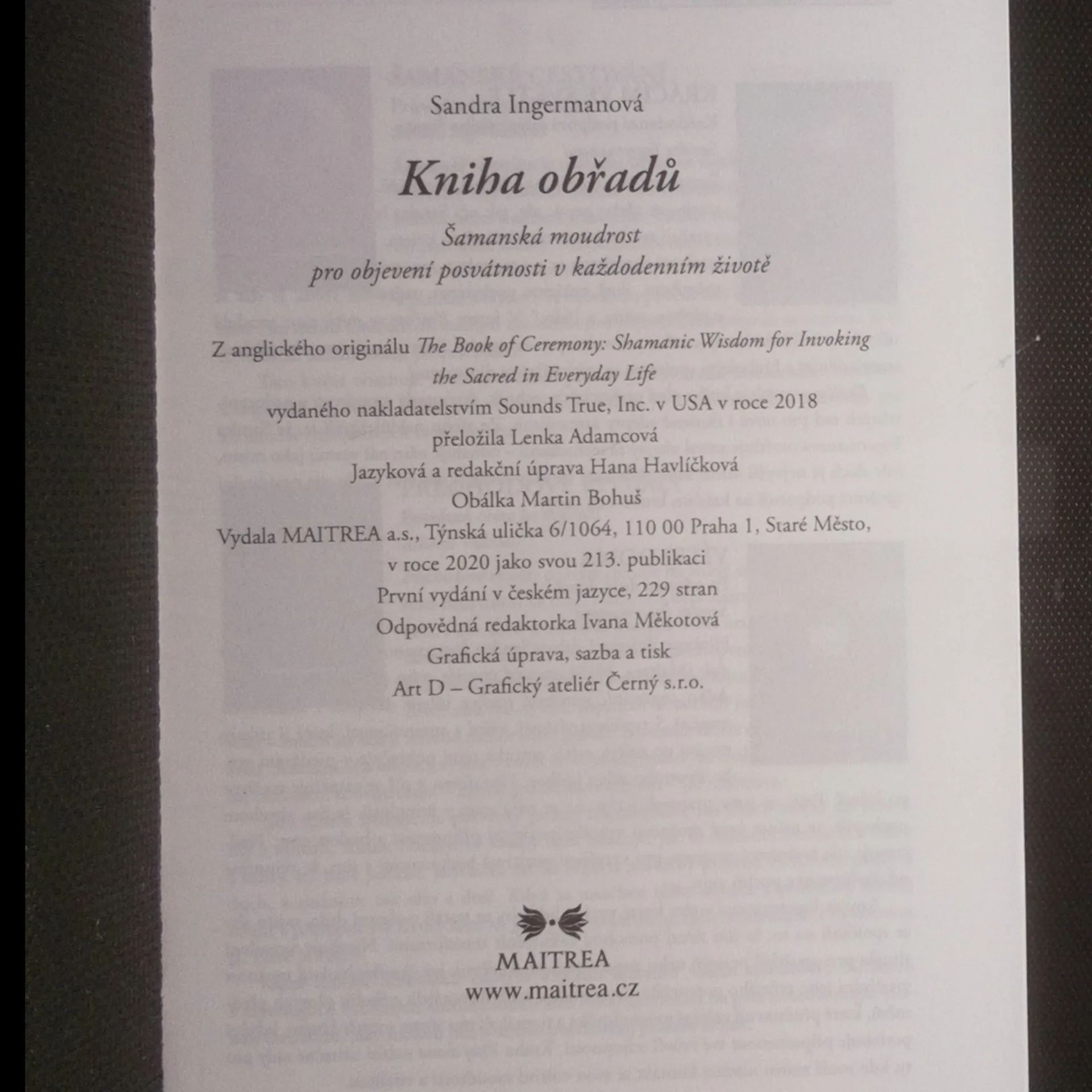 Sandra Ingermanová

Kniha obřadů

Šamanská moudrost
pro objevení posvátnosti v každodenním životě

Z anglického originálu The Book of Ceremony: Shamanic Wisdom for Invoking the Sacred in Everyday Life
vydaného nakladatelstvím Sounds True, Inc. v USA v roce 2018
přeložila Lenka Adamcová
Jazyková a redakční úprava Hana Havlíčková
Obálka Martin Bohuš
Vydala MAITREA a.s., Týnská ulička 6/1064, 110 00 Praha 1, Staré Město,
v roce 2020 jako svou 213. publikaci
První vydání v českém jazyce, 229 stran
Odpovědná redaktorka Ivana Měkotová
Grafická úprava, sazba a tisk
Art D – Grafický ateliér Černý s.r.o.

MAITREA
www.maitrea.cz